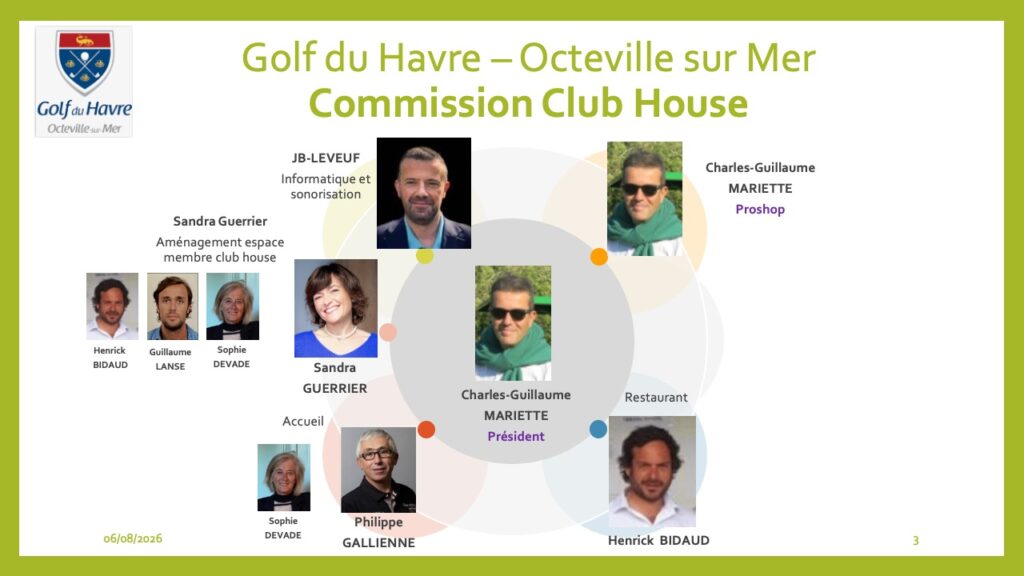 Golf du Havre
Octeville sur Mer

Golf du Havre – Octeville sur Mer
Commission Club House

JB-LEVEUF
Informatique et sonorisation

Charles-Guillaume
MARIETTE
Proshop

Sandra Guerrier
Aménagement espace membre club house

Henrick
BIDAUD

Guillaume
LANSE

Sophie
DEVADE

Sandra
GUERRIER

Charles-Guillaume
MARIETTE
Président

Restaurant

Accueil

Sophie
DEVADE

Philippe
GALLIENNE

Henrick BIDAUD

06/08/2026

3